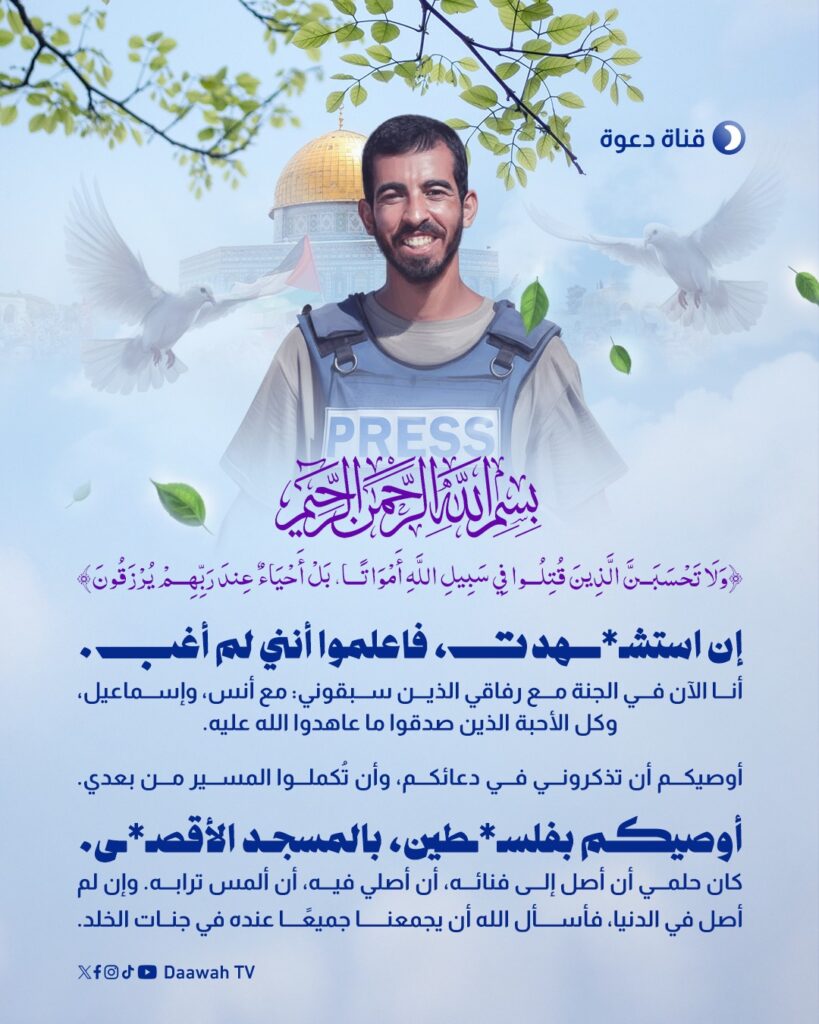 قناة دعوة

PRESS

بسم الله الرحمن الرحيم

﴿وَلَا تَحْسَبَنَّ الَّذِينَ قُتِلُوا فِي سَبِيلِ اللَّهِ أَمْوَاتًا ۚ بَلْ أَحْيَاءٌ عِندَ رَبِّهِمْ يُرْزَقُونَ﴾

إن استش*هدت، فاعلموا أنني لم أغب.

أنا الآن في الجنة مع رفاقي الذين سبقوني: مع أنس، وإسماعيل، وكل الأحبة الذين صدقوا ما عاهدوا الله عليه.

أوصيكم أن تذكروني في دعائكم، وأن تُكملوا المسير من بعدي.

أوصيكم بفلس*طين، بالمسجد الأقص*ى.

كان حلمي أن أصل إلى فنائه، أن أصلي فيه، أن ألمس ترابه. وإن لم أصل في الدنيا، فأسأل الله أن يجمعنا جميعًا عنده في جنات الخلد.

Daawah TV